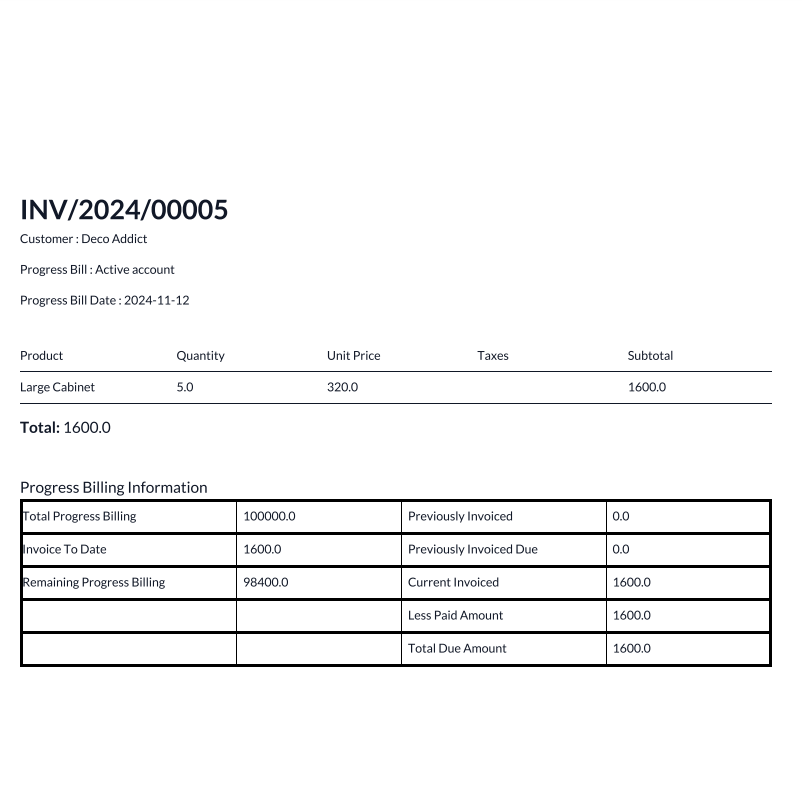 INV/2024/00005

Customer : Deco Addict

Progress Bill : Active account

Progress Bill Date : 2024-11-12

| Product | Quantity | Unit Price | Taxes | Subtotal |
|---|---|---|---|---|
| Large Cabinet | 5.0 | 320.0 | | 1600.0 |

**Total:** 1600.0

Progress Billing Information

| Total Progress Billing | 100000.0 | Previously Invoiced | 0.0 |
|---|---|---|---|
| Invoice To Date | 1600.0 | Previously Invoiced Due | 0.0 |
| Remaining Progress Billing | 98400.0 | Current Invoiced | 1600.0 |
| | | Less Paid Amount | 1600.0 |
| | | Total Due Amount | 1600.0 |